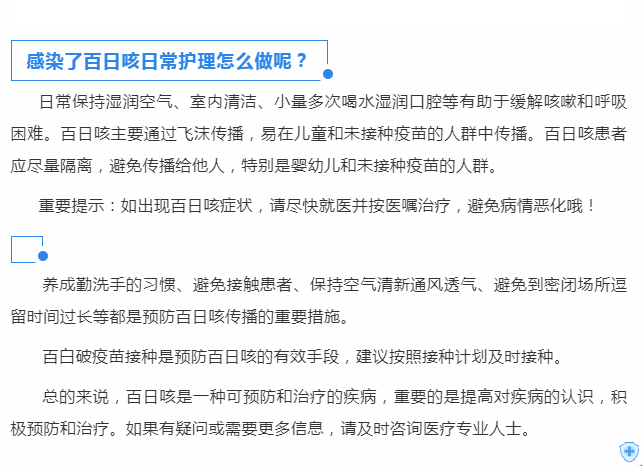 感染了百日咳日常护理怎么做呢？

日常保持湿润空气、室内清洁、小量多次喝水湿润口腔等有助于缓解咳嗽和呼吸困难。百日咳主要通过飞沫传播，易在儿童和未接种疫苗的人群中传播。百日咳患者应尽量隔离，避免传播给他人，特别是婴幼儿和未接种疫苗的人群。

重要提示：如出现百日咳症状，请尽快就医并按医嘱治疗，避免病情恶化哦！

养成勤洗手的习惯、避免接触患者、保持空气清新通风透气、避免到密闭场所逗留时间过长等都是预防百日咳传播的重要措施。

百白破疫苗接种是预防百日咳的有效手段，建议按照接种计划及时接种。

总的来说，百日咳是一种可预防和治疗的疾病，重要的是提高对疾病的认识，积极预防和治疗。如果有疑问或需要更多信息，请及时咨询医疗专业人士。